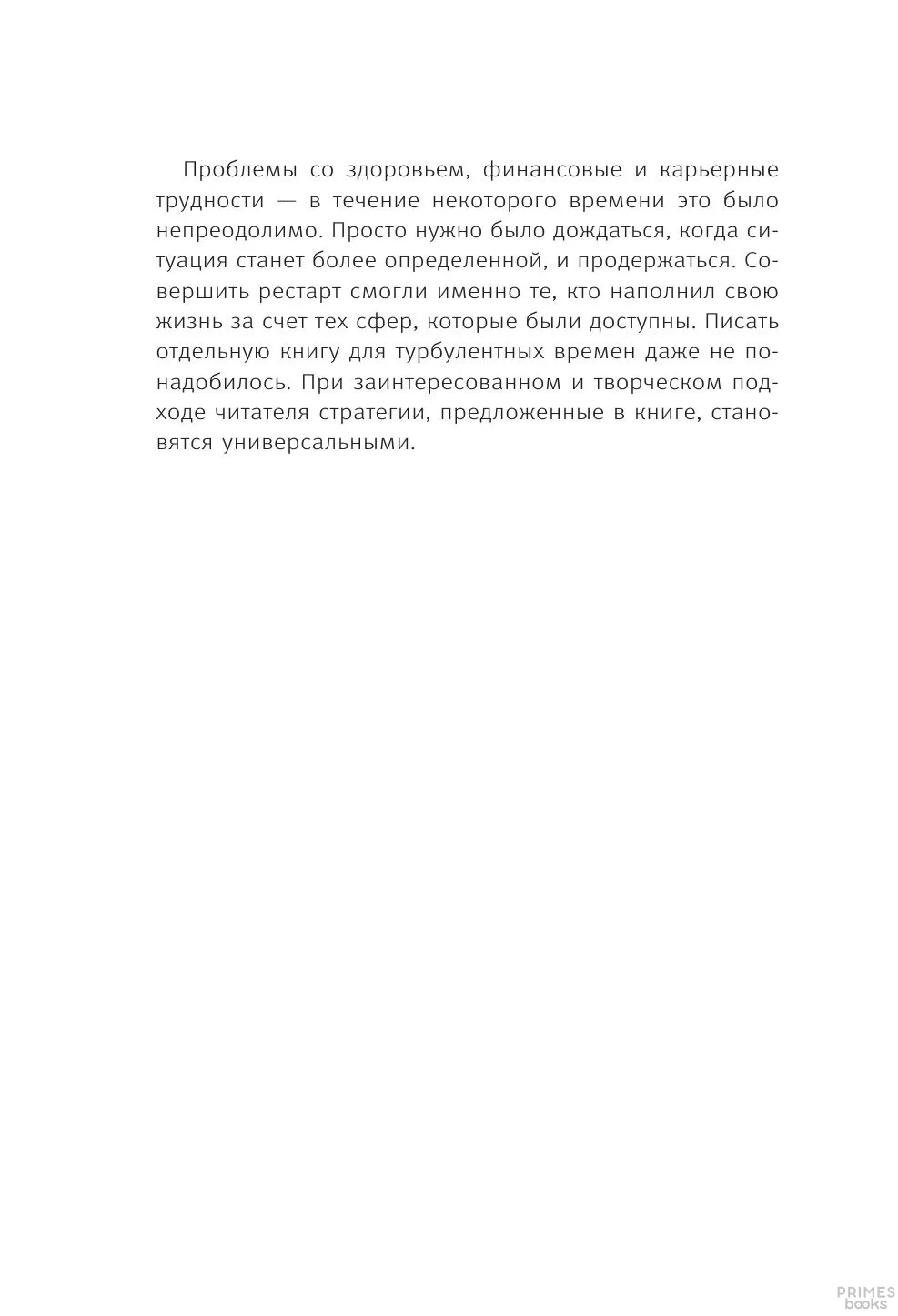 Проблемы со здоровьем, финансовые и карьерные трудности — в течение некоторого времени это было непреодолимо. Просто нужно было дождаться, когда ситуация станет более определенной, и продержаться. Совершить рестарт смогли именно те, кто наполнил свою жизнь за счет тех сфер, которые были доступны. Писать отдельную книгу для турбулентных времен даже не понадобилось. При заинтересованном и творческом подходе читателя стратегии, предложенные в книге, становятся универсальными.

PRIMES books